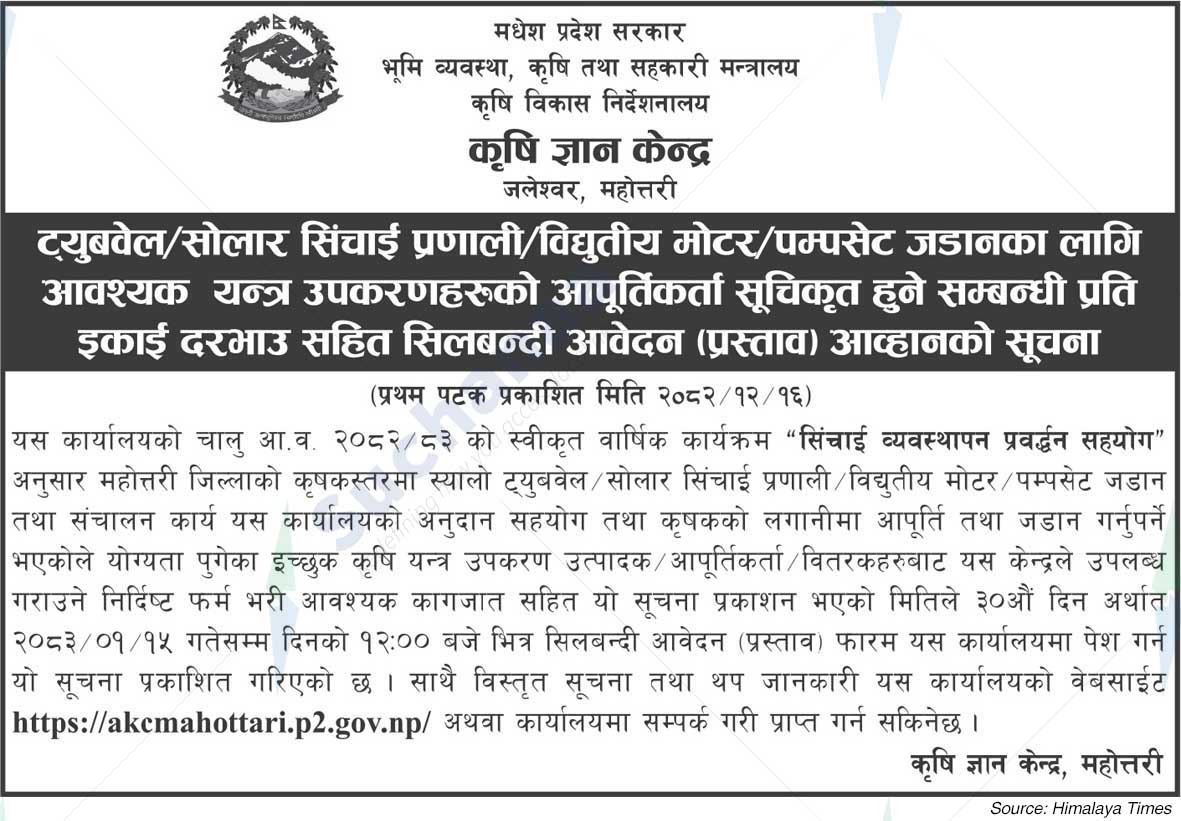 मधेश प्रदेश सरकार
भूमि व्यवस्था, कृषि तथा सहकारी मन्त्रालय
कृषि विकास निर्देशनालय
कृषि ज्ञान केन्द्र
जलेश्वर, महोत्तरी

ट्युबवेल/सोलार सिंचाई प्रणाली/विद्युतीय मोटर/पम्पसेट जडानका लागि आवश्यक यन्त्र उपकरणहरुको आपूर्तिकर्ता सूचिकृत हुने सम्बन्धी प्रति इकाई दरभाउ सहित सिलबन्दी आवेदन (प्रस्ताव) आव्हानको सूचना

(प्रथम पटक प्रकाशित मिति २०८२/१२/१६)

यस कार्यालयको चालु आ.व. २०८२/८३ को स्वीकृत वार्षिक कार्यक्रम "सिंचाई व्यवस्थापन प्रवर्द्धन सहयोग" अनुसार महोत्तरी जिल्लाको कृषकस्तरमा स्यालो ट्युबवेल/सोलार सिंचाई प्रणाली/विद्युतीय मोटर/पम्पसेट जडान तथा संचालन कार्य यस कार्यालयको अनुदान सहयोग तथा कृषकको लगानीमा आपूर्ति तथा जडान गर्नुपर्ने भएकोले योग्यता पुगेका इच्छुक कृषि यन्त्र उपकरण उत्पादक/आपूर्तिकर्ता/वितरकहरुबाट यस केन्द्रले उपलब्ध गराउने निर्दिष्ट फर्म भरी आवश्यक कागजात सहित यो सूचना प्रकाशन भएको मितिले ३०औं दिन अर्थात २०८३/०१/१५ गतेसम्म दिनको १२:०० बजे भित्र सिलबन्दी आवेदन (प्रस्ताव) फारम यस कार्यालयमा पेश गर्न यो सूचना प्रकाशित गरिएको छ । साथै विस्तृत सूचना तथा थप जानकारी यस कार्यालयको वेबसाईट https://akcmahottari.p2.gov.np/ अथवा कार्यालयमा सम्पर्क गरी प्राप्त गर्न सकिनेछ ।

कृषि ज्ञान केन्द्र, महोत्तरी

Source: Himalaya Times